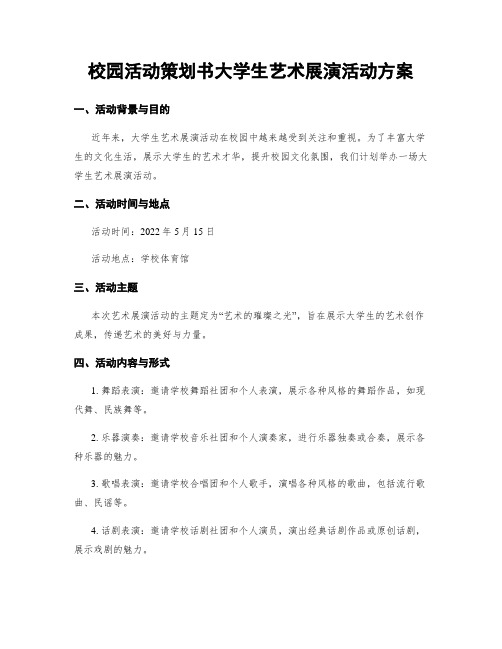 校园活动策划书大学生艺术展演活动方案

一、活动背景与目的

近年来，大学生艺术展演活动在校园中越来越受到关注和重视。为了丰富大学生的文化生活，展示大学生的艺术才华，提升校园文化氛围，我们计划举办一场大学生艺术展演活动。

二、活动时间与地点

活动时间：2022 年 5 月 15 日

活动地点：学校体育馆

三、活动主题

本次艺术展演活动的主题定为“艺术的璀璨之光”，旨在展示大学生的艺术创作成果，传递艺术的美好与力量。

四、活动内容与形式

1. 舞蹈表演：邀请学校舞蹈社团和个人表演，展示各种风格的舞蹈作品，如现代舞、民族舞等。

2. 乐器演奏：邀请学校音乐社团和个人演奏家，进行乐器独奏或合奏，展示各种乐器的魅力。

3. 歌唱表演：邀请学校合唱团和个人歌手，演唱各种风格的歌曲，包括流行歌曲、民谣等。

4. 话剧表演：邀请学校话剧社团和个人演员，演出经典话剧作品或原创话剧，展示戏剧的魅力。